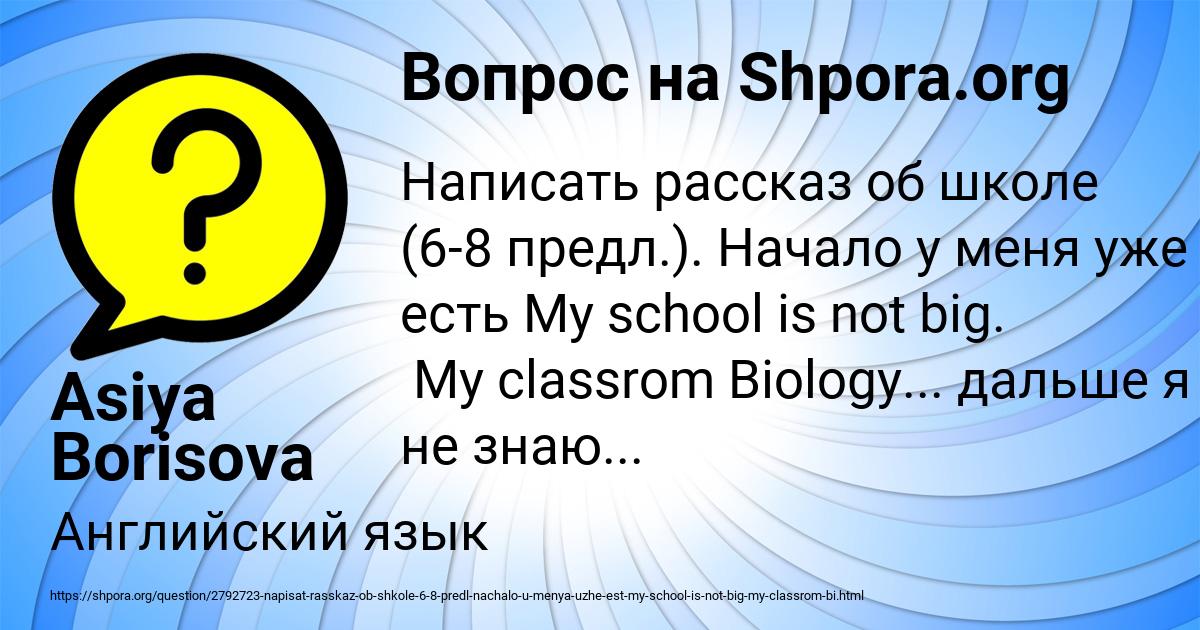 Вопрос на Shpora.org

Написать рассказ об школе (6-8 предл.). Начало у меня уже есть My school is not big.
My classrom Biology... дальше я не знаю...

Asiya Borisova

Английский язык

https://shpora.org/question/2792723-napisat-rasskaz-ob-shkole-6-8-predl-nachalo-u-menya-uzhe-est-my-school-is-not-big-my-classrom-bi.html